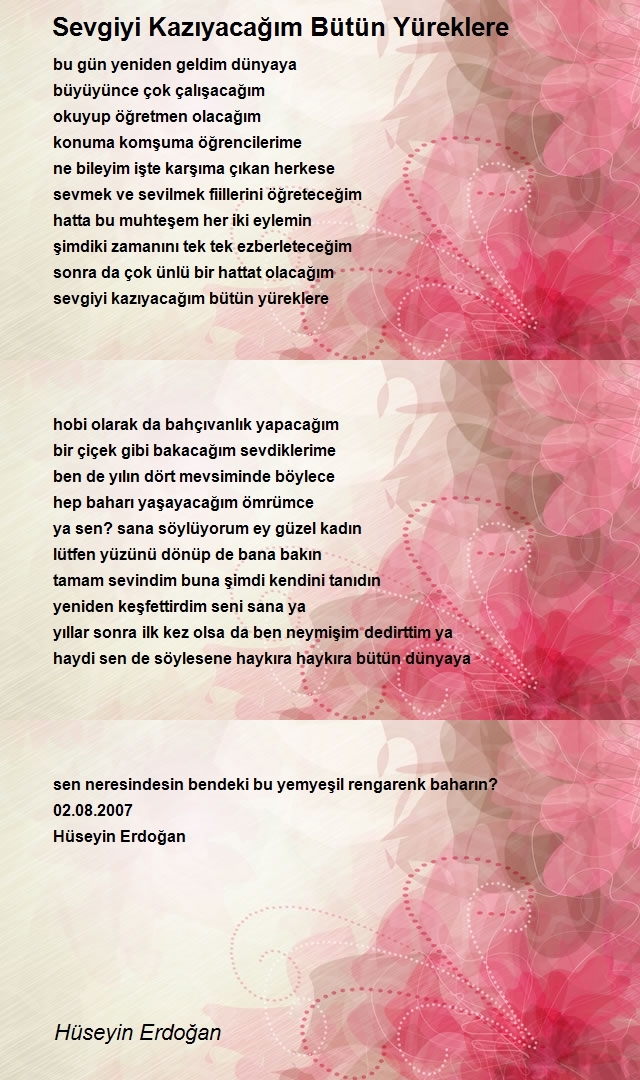 Sevgiyi Kazıyacağım Bütün Yüreklere

bu gün yeniden geldim dünyaya
büyüyünce çok çalışacağım
okuyup öğretmen olacağım
konuma komşuma öğrencilerime
ne bileyim işte karşıma çıkan herkese
sevmek ve sevilmek fiillerini öğreteceğim
hatta bu muhteşem her iki eylemin
şimdiki zamanını tek tek ezberleteceğim
sonra da çok ünlü bir hattat olacağım
sevgiyi kazıyacağım bütün yüreklere

hobi olarak da bahçıvanlık yapacağım
bir çiçek gibi bakacağım sevdiklerime
ben de yılın dört mevsiminde böylece
hep baharı yaşayacağım ömrümce
ya sen? sana söylüyorum ey güzel kadın
lütfen yüzünü dönüp de bana bakın
tamam sevindim buna şimdi kendini tanıdın
yeniden keşfettirdim seni sana ya
yıllar sonra ilk kez olsa da ben neymişim dedirttim ya
haydi sen de söylesene haykıra haykıra bütün dünyaya

sen neresindesin bendeki bu yemyeşil rengarenk baharın?
02.08.2007
Hüseyin Erdoğan

Hüseyin Erdoğan